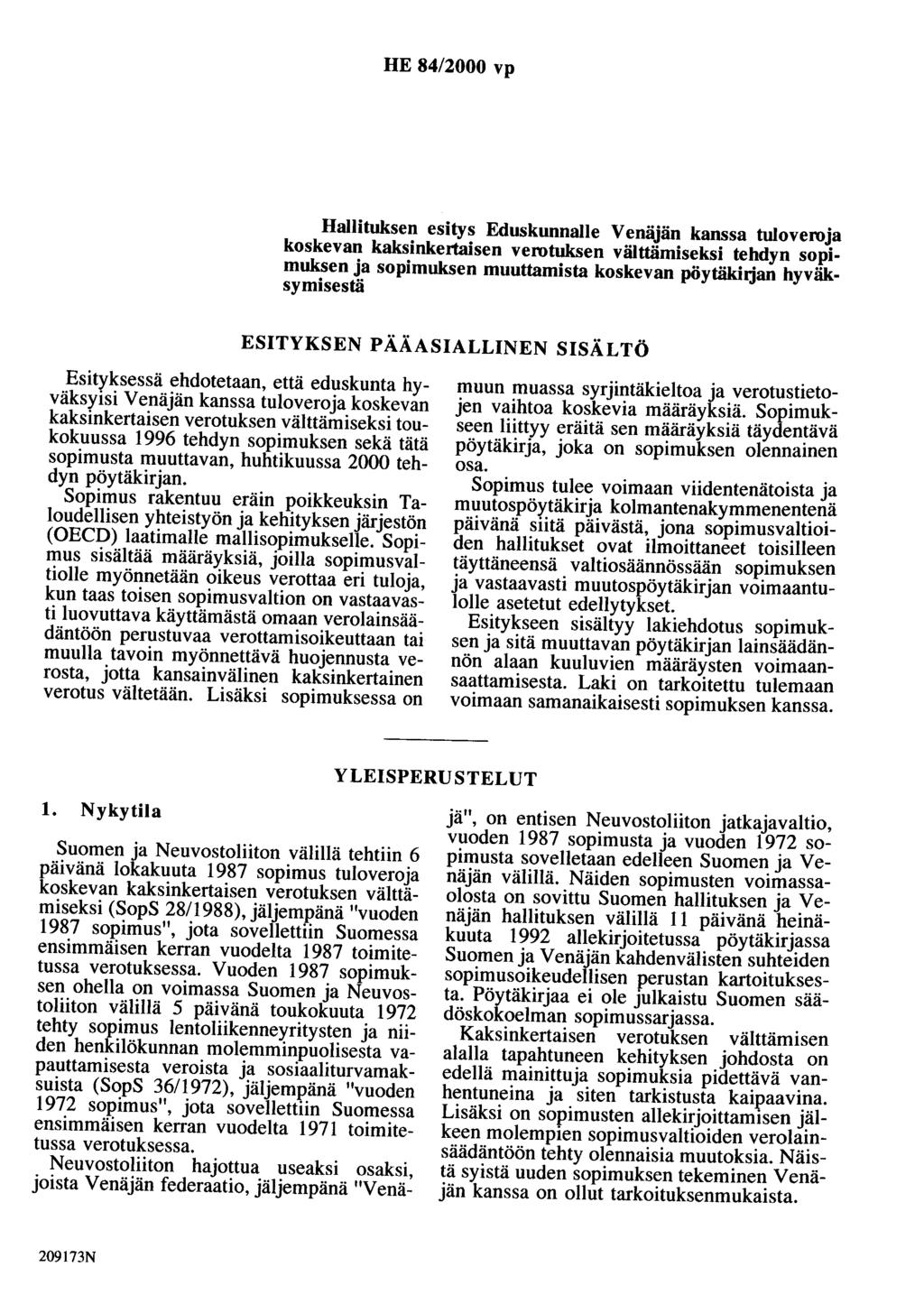 HE 84/2000 vp

Hallituksen esitys Eduskunnalle Venäjän kanssa tuloveroja koskevan kaksinkertaisen verotuksen välttämiseksi tehdyn sopimuksen ja sopimuksen muuttamista koskevan pöytäkirjan hyväksymisestä

ESITYKSEN PÄÄASIALLINEN SISÄLTÖ

Esityksessä ehdotetaan, että eduskunta hyväksyisi Venäjän kanssa tuloveroja koskevan kaksinkertaisen verotuksen välttämiseksi toukokuussa 1996 tehdyn sopimuksen sekä tätä sopimusta muuttavan, huhtikuussa 2000 tehdyn pöytäkirjan.

Sopimus rakentuu eräin poikkeuksin Taloudellisen yhteistyön ja kehityksen järjestön (OECD) laatimalle mallisopimukselle. Sopimus sisältää määräyksiä, joilla sopimusvaltiolle myönnetään oikeus verottaa eri tuloja, kun taas toisen sopimusvaltion on vastaavasti luovuttava käyttämästä omaan verolainsäädäntöön perustuvaa verottamisoikeuttaan tai muulla tavoin myönnettävä huojennusta verosta, jotta kansainvälinen kaksinkertainen verotus vältetään. Lisäksi sopimuksessa on muun muassa syrjintäkieltoa ja verotustietojen vaihtoa koskevia määräyksiä. Sopimukseen liittyy eräitä sen määräyksiä täydentävä pöytäkirja, joka on sopimuksen olennainen osa.

Sopimus tulee voimaan viidentenätoista ja muutospöytäkirja kolmantenakymmenentenä päivänä siitä päivästä, jona sopimusvaltioiden hallitukset ovat ilmoittaneet toisilleen täyttäneensä valtiosäännössään sopimuksen ja vastaavasti muutospöytäkirjan voimaantulolle asetetut edellytykset.

Esitykseen sisältyy lakiehdotus sopimuksen ja sitä muuttavan pöytäkirjan lainsäädännön alaan kuuluvien määräysten voimaansaattamisesta. Laki on tarkoitettu tulemaan voimaan samanaikaisesti sopimuksen kanssa.

YLEISPERUSTELUT

1. Nykytila

Suomen ja Neuvostoliiton välillä tehtiin 6 päivänä lokakuuta 1987 sopimus tuloveroja koskevan kaksinkertaisen verotuksen välttämiseksi (SopS 28/1988), jäljempänä "vuoden 1987 sopimus", jota sovellettiin Suomessa ensimmäisen kerran vuodelta 1987 toimitetussa verotuksessa. Vuoden 1987 sopimuksen ohella on voimassa Suomen ja Neuvostoliiton välillä 5 päivänä toukokuuta 1972 tehty sopimus lentoliikenneyritysten ja niiden henkilökunnan molemminpuolisesta vapauttamisesta veroista ja sosiaaliturvamaksuista (SopS 36/1972), jäljempänä "vuoden 1972 sopimus", jota sovellettiin Suomessa ensimmäisen kerran vuodelta 1971 toimitetussa verotuksessa.

Neuvostoliiton hajottua useaksi osaksi, joista Venäjän federaatio, jäljempänä "Venäjä", on entisen Neuvostoliiton jatkajavaltio, vuoden 1987 sopimusta ja vuoden 1972 sopimusta sovelletaan edelleen Suomen ja Venäjän välillä. Näiden sopimusten voimassaolosta on sovittu Suomen hallituksen ja Venäjän hallituksen välillä 11 päivänä heinäkuuta 1992 allekirjoitetussa pöytäkirjassa Suomen ja Venäjän kahdenvälisten suhteiden sopimusoikeudellisen perustan kartoituksesta. Pöytäkirjaa ei ole julkaistu Suomen säädöskokoelman sopimussarjassa.

Kaksinkertaisen verotuksen välttämisen alalla tapahtuneen kehityksen johdosta on edellä mainittuja sopimuksia pidettävä vanhentuneina ja siten tarkistusta kaipaavina. Lisäksi on sopimusten allekirjoittamisen jälkeen molempien sopimusvaltioiden verolainsäädäntöön tehty olennaisia muutoksia. Näistä syistä uuden sopimuksen tekeminen Venäjän kanssa on ollut tarkoituksenmukaista.

209173N